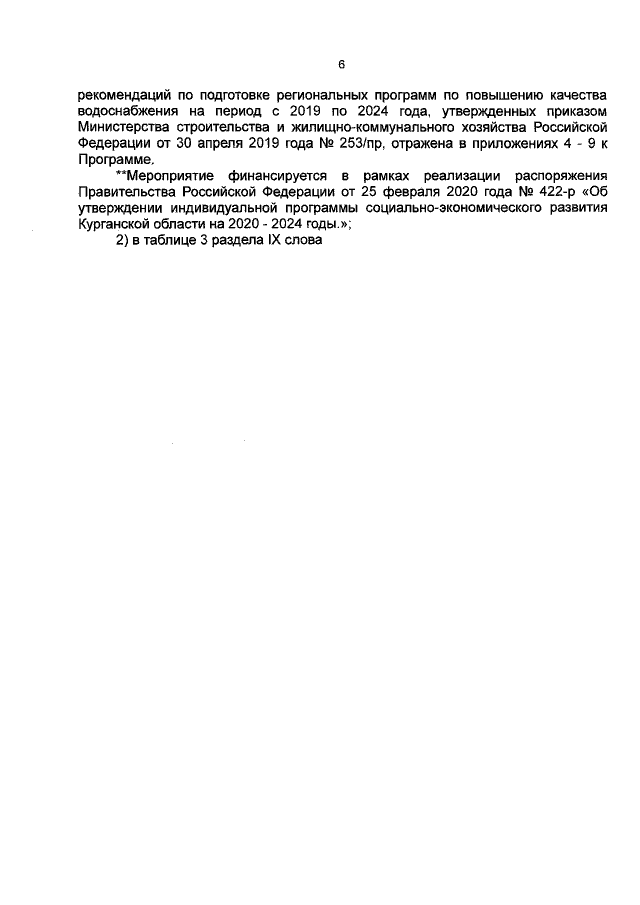 6

рекомендаций по подготовке региональных программ по повышению качества водоснабжения на период с 2019 по 2024 года, утвержденных приказом Министерства строительства и жилищно-коммунального хозяйства Российской Федерации от 30 апреля 2019 года № 253/пр, отражена в приложениях 4 - 9 к Программе.

**Мероприятие финансируется в рамках реализации распоряжения Правительства Российской Федерации от 25 февраля 2020 года № 422-р «Об утверждении индивидуальной программы социально-экономического развития Курганской области на 2020 - 2024 годы.»;

2) в таблице 3 раздела IX слова